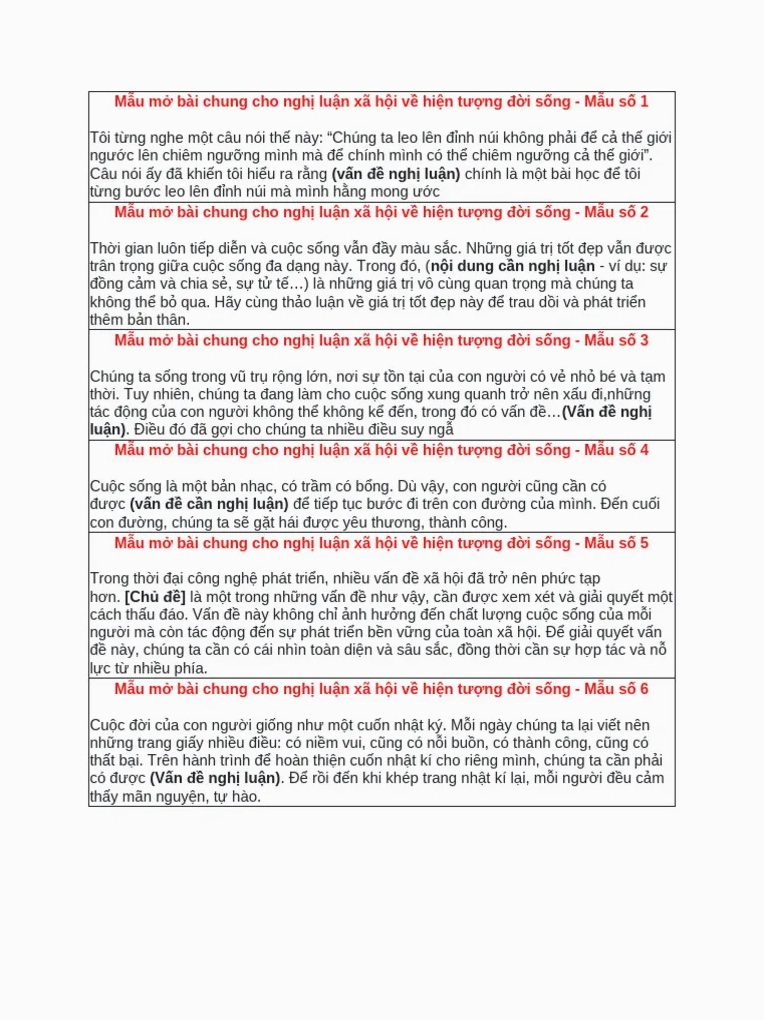 Mẫu mở bài chung cho nghị luận xã hội về hiện tượng đời sống - Mẫu số 1

Tôi từng nghe một câu nói thế này: "Chúng ta leo lên đỉnh núi không phải để cả thế giới ngước lên chiêm ngưỡng mình mà để chính mình có thể chiêm ngưỡng cả thế giới". Câu nói ấy đã khiến tôi hiểu ra rằng (vấn đề nghị luận) chính là một bài học để tôi từng bước leo lên đỉnh núi mà mình hằng mong ước

Mẫu mở bài chung cho nghị luận xã hội về hiện tượng đời sống - Mẫu số 2

Thời gian luôn tiếp diễn và cuộc sống vẫn đầy màu sắc. Những giá trị tốt đẹp vẫn được trân trọng giữa cuộc sống đa dạng này. Trong đó, (nội dung cần nghị luận - ví dụ: sự đồng cảm và chia sẻ, sự tử tế…) là những giá trị vô cùng quan trọng mà chúng ta không thể bỏ qua. Hãy cùng thảo luận về giá trị tốt đẹp này để trau dồi và phát triển thêm bản thân.

Mẫu mở bài chung cho nghị luận xã hội về hiện tượng đời sống - Mẫu số 3

Chúng ta sống trong vũ trụ rộng lớn, nơi sự tồn tại của con người có vẻ nhỏ bé và tạm thời. Tuy nhiên, chúng ta đang làm cho cuộc sống xung quanh trở nên xấu đi,những tác động của con người không thể không kể đến, trong đó có vấn đề…(Vấn đề nghị luận). Điều đó đã gợi cho chúng ta nhiều điều suy ngẫ

Mẫu mở bài chung cho nghị luận xã hội về hiện tượng đời sống - Mẫu số 4

Cuộc sống là một bản nhạc, có trầm có bổng. Dù vậy, con người cũng cần có được (vấn đề cần nghị luận) để tiếp tục bước đi trên con đường của mình. Đến cuối con đường, chúng ta sẽ gặt hái được yêu thương, thành công.

Mẫu mở bài chung cho nghị luận xã hội về hiện tượng đời sống - Mẫu số 5

Trong thời đại công nghệ phát triển, nhiều vấn đề xã hội đã trở nên phức tạp hơn. [Chủ đề] là một trong những vấn đề như vậy, cần được xem xét và giải quyết một cách thấu đáo. Vấn đề này không chỉ ảnh hưởng đến chất lượng cuộc sống của mỗi người mà còn tác động đến sự phát triển bền vững của toàn xã hội. Để giải quyết vấn đề này, chúng ta cần có cái nhìn toàn diện và sâu sắc, đồng thời cần sự hợp tác và nỗ lực từ nhiều phía.

Mẫu mở bài chung cho nghị luận xã hội về hiện tượng đời sống - Mẫu số 6

Cuộc đời của con người giống như một cuốn nhật ký. Mỗi ngày chúng ta lại viết nên những trang giấy nhiều điều: có niềm vui, cũng có nỗi buồn, có thành công, cũng có thất bại. Trên hành trình để hoàn thiện cuốn nhật kí cho riêng mình, chúng ta cần phải có được (Vấn đề nghị luận). Để rồi đến khi khép trang nhật kí lại, mỗi người đều cảm thấy mãn nguyện, tự hào.